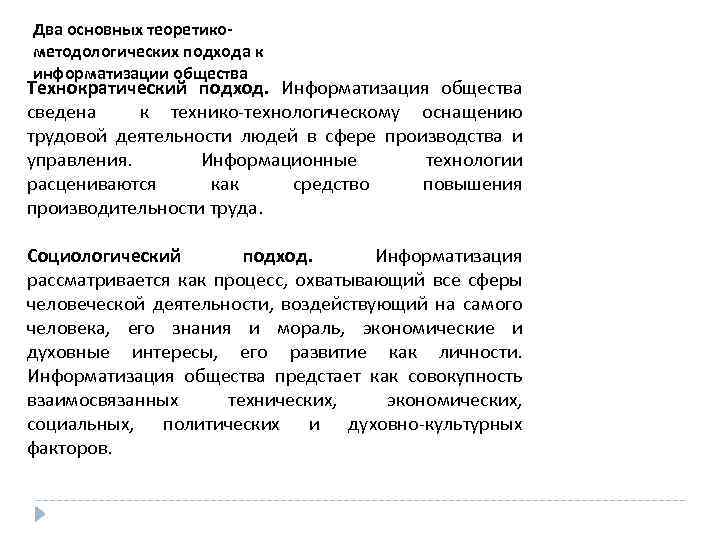 Два основных теоретико-методологических подхода к информатизации общества

Технократический подход. Информатизация общества сведена к технико-технологическому оснащению трудовой деятельности людей в сфере производства и управления. Информационные технологии расцениваются как средство повышения производительности труда.

Социологический подход. Информатизация рассматривается как процесс, охватывающий все сферы человеческой деятельности, воздействующий на самого человека, его знания и мораль, экономические и духовные интересы, его развитие как личности. Информатизация общества предстает как совокупность взаимосвязанных технических, экономических, социальных, политических и духовно-культурных факторов.